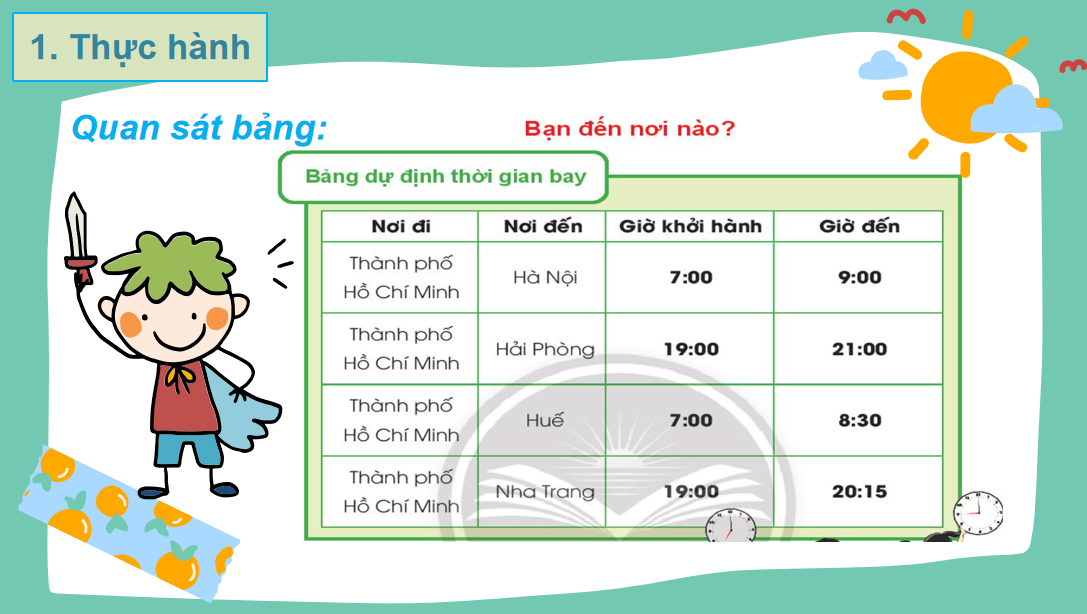 1. Thực hành

Quan sát bảng:

Bạn đến nơi nào?

Bảng dự định thời gian bay

| Nơi đi | Nơi đến | Giờ khởi hành | Giờ đến |
|---|---|---|---|
| Thành phố Hồ Chí Minh | Hà Nội | 7:00 | 9:00 |
| Thành phố Hồ Chí Minh | Hải Phòng | 19:00 | 21:00 |
| Thành phố Hồ Chí Minh | Huế | 7:00 | 8:30 |
| Thành phố Hồ Chí Minh | Nha Trang | 19:00 | 20:15 |